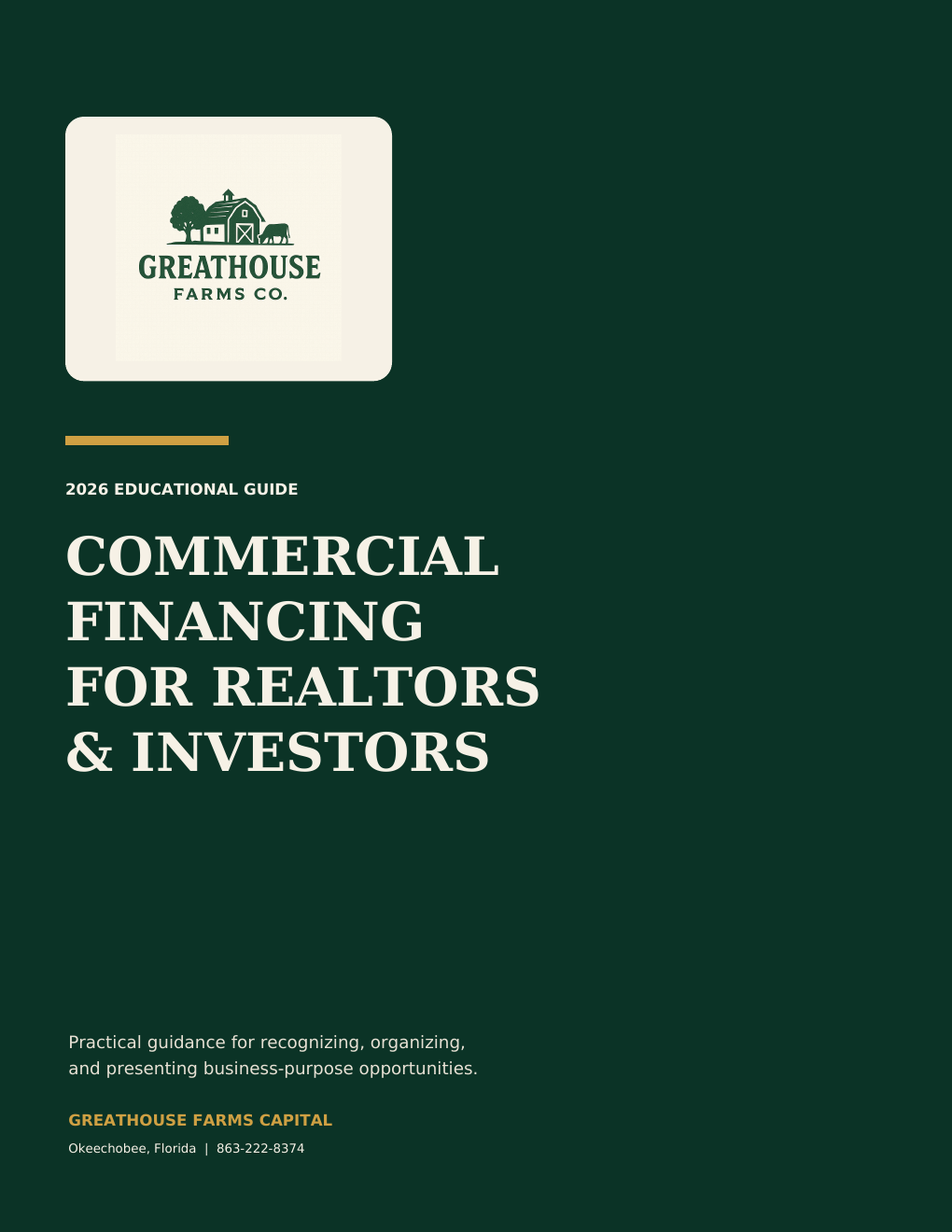 GREATHOUSE
FARMS CO.

2026 EDUCATIONAL GUIDE

COMMERCIAL
FINANCING
FOR REALTORS
& INVESTORS

Practical guidance for recognizing, organizing, and presenting business-purpose opportunities.

GREATHOUSE FARMS CAPITAL

Okeechobee, Florida | 863-222-8374